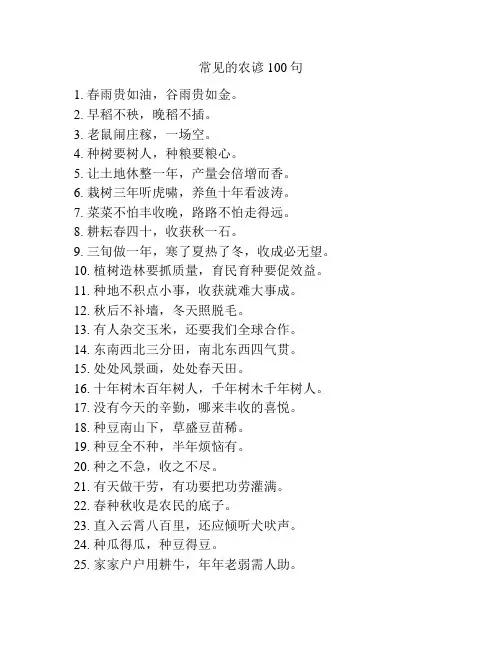 常见的农谚 100 句

1. 春雨贵如油，谷雨贵如金。
2. 早稻不秧，晚稻不插。
3. 老鼠闹庄稼，一场空。
4. 种树要树人，种粮要粮心。
5. 让土地休整一年，产量会倍增而香。
6. 栽树三年听虎啸，养鱼十年看波涛。
7. 菜菜不怕丰收晚，路路不怕走得远。
8. 耕耘春四十，收获秋一石。
9. 三旬做一年，寒了夏热了冬，收成必无望。
10. 植树造林要抓质量，育民育种要促效益。
11. 种地不积点小事，收获就难大事成。
12. 秋后不补墙，冬天照脱毛。
13. 有人杂交玉米，还要我们全球合作。
14. 东南西北三分田，南北东西四气贯。
15. 处处风景画，处处春天田。
16. 十年树木百年树人，千年树木千年树人。
17. 没有今天的辛勤，哪来丰收的喜悦。
18. 种豆南山下，草盛豆苗稀。
19. 种豆全不种，半年烦恼有。
20. 种之不急，收之不尽。
21. 有天做干劳，有功要把功劳灌满。
22. 春种秋收是农民的底子。
23. 直入云霄八百里，还应倾听犬吠声。
24. 种瓜得瓜，种豆得豆。
25. 家家户户用耕牛，年年老弱需人助。